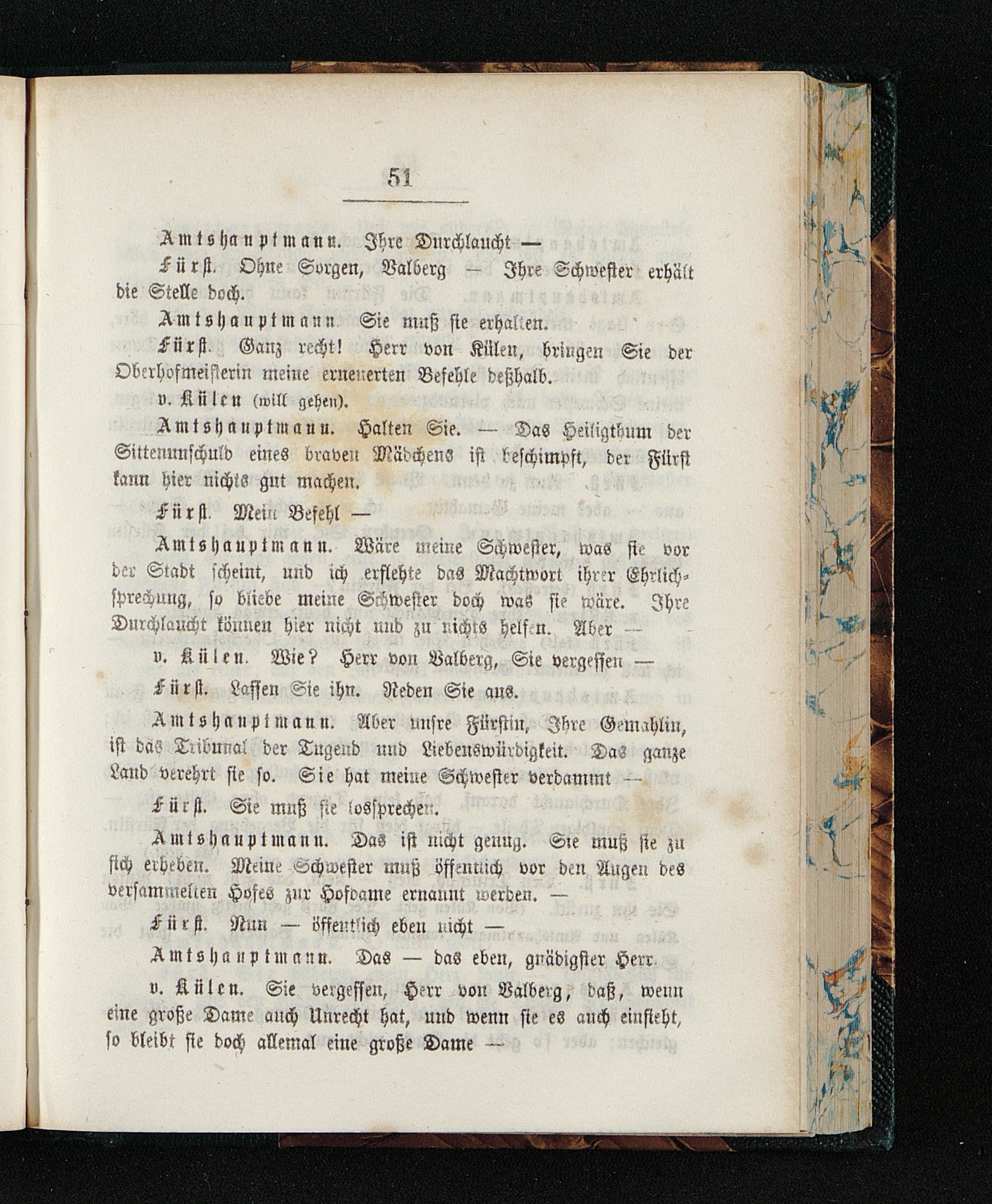 51

Amtshauptmann. Ihre Durchlaucht —

Fürst. Ohne Sorgen, Valberg — Ihre Schwester erhält die Stelle doch.

Amtshauptmann. Sie muß sie erhalten.

Fürst. Ganz recht! Herr von Külen, bringen Sie der Oberhofmeisterin meine erneuerten Befehle deßhalb.

v. Külen (will gehen).

Amtshauptmann. Halten Sie. — Das Heiligthum der Sittenunschuld eines braven Mädchens ist beschimpft, der Fürst kann hier nichts gut machen.

Fürst. Mein Befehl —

Amtshauptmann. Wäre meine Schwester, was sie vor der Stadt scheint, und ich erflehte das Machtwort ihrer Ehrlichsprechung, so bliebe meine Schwester doch was sie wäre. Ihre Durchlaucht können hier nicht und zu nichts helfen. Aber —

v. Külen. Wie? Herr von Valberg, Sie vergessen —

Fürst. Lassen Sie ihn. Reden Sie aus.

Amtshauptmann. Aber unsre Fürstin, Ihre Gemahlin, ist das Tribunal der Tugend und Liebenswürdigkeit. Das ganze Land verehrt sie so. Sie hat meine Schwester verdammt —

Fürst. Sie muß sie lossprechen.

Amtshauptmann. Das ist nicht genug. Sie muß sie zu sich erheben. Meine Schwester muß öffentlich vor den Augen des versammelten Hofes zur Hofdame ernannt werden. —

Fürst. Nun — öffentlich eben nicht —

Amtshauptmann. Das — das eben, gnädigster Herr.

v. Külen. Sie vergessen, Herr von Valberg, daß, wenn eine große Dame auch Unrecht hat, und wenn sie es auch einsieht, so bleibt sie doch allemal eine große Dame —